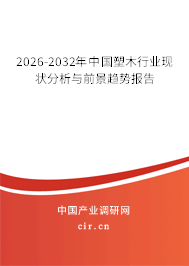 2026-2032年中国塑木行业现状分析与前景趋势报告

中国产业调研网
cir.cn